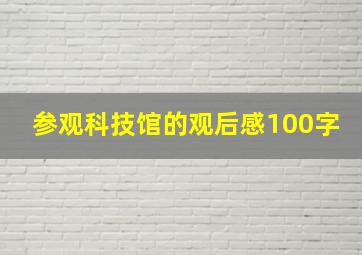 参观科技馆的观后感100字